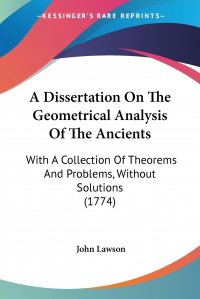 —KESSINGER'S RARE REPRINTS—

A Dissertation On The Geometrical Analysis Of The Ancients

With A Collection Of Theorems And Problems, Without Solutions (1774)

John Lawson